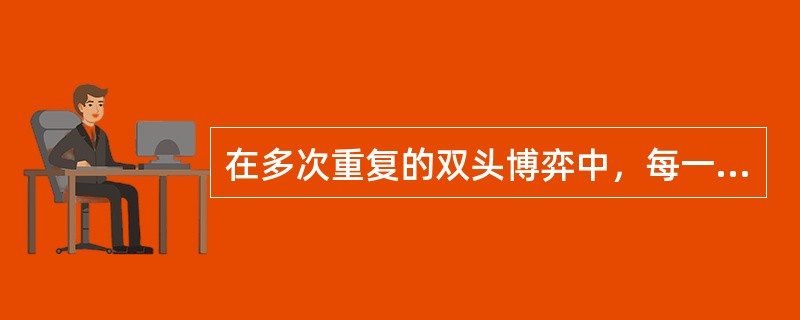 在多次重复的双头博弈中，每一...